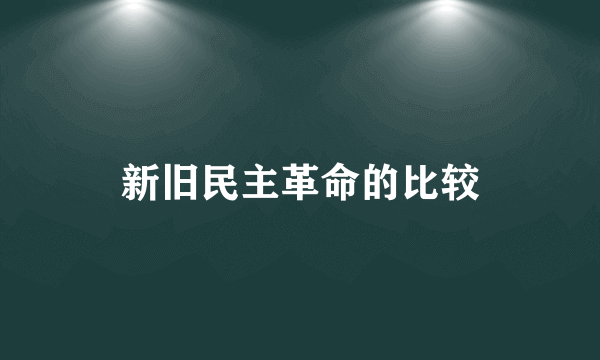 新旧民主革命的比较